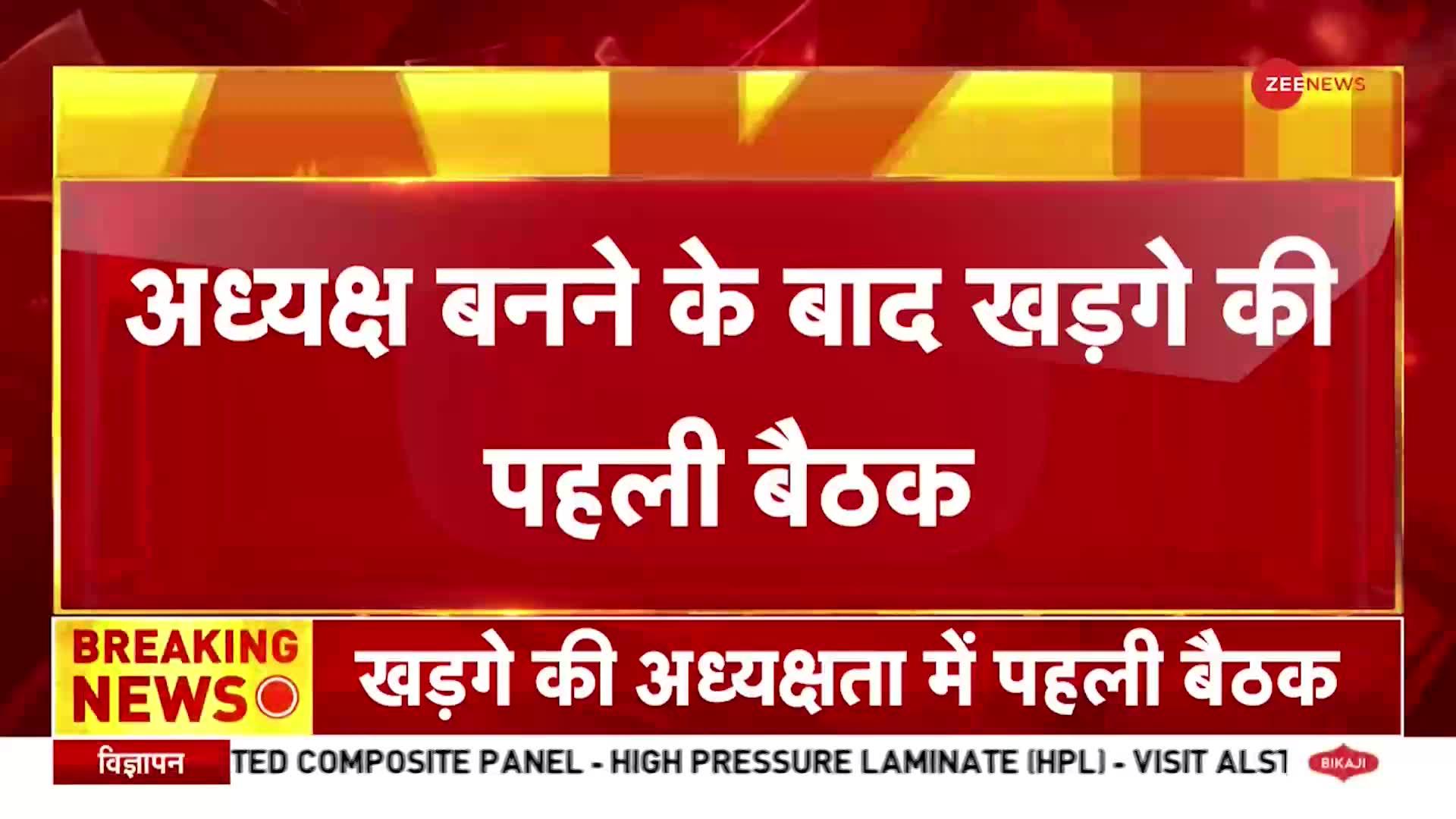 ZEE NEWS

अध्यक्ष बनने के बाद खड़गे की पहली बैठक

BREAKING NEWS

खड़गे की अध्यक्षता में पहली बैठक

विज्ञापन

TED COMPOSITE PANEL - HIGH PRESSURE LAMINATE (HPL) - VISIT ALST

BIKAJI